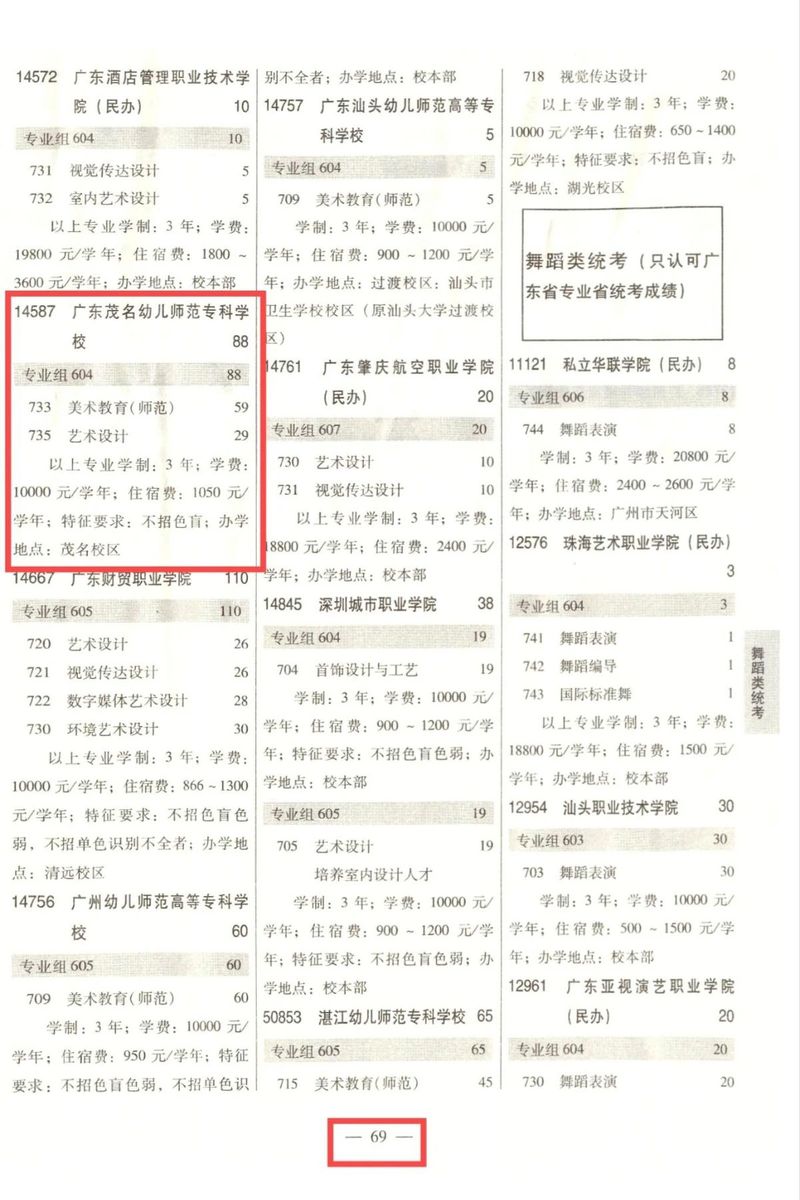 14572 广东酒店管理职业技术学院（民办） 10

专业组604 10

731 视觉传达设计 5

732 室内艺术设计 5

以上专业学制：3年；学费：19800元/学年；住宿费：1800～3600元/学年；办学地点：校本部

14587 广东茂名幼儿师范专科学校 88

专业组604 88

733 美术教育(师范) 59

735 艺术设计 29

以上专业学制：3年；学费：10000元/学年；住宿费：1050元/学年；特征要求：不招色盲；办学地点：茂名校区

14667 广东财贸职业学院 110

专业组605 110

720 艺术设计 26

721 视觉传达设计 26

722 数字媒体艺术设计 28

730 环境艺术设计 30

以上专业学制：3年；学费：10000元/学年；住宿费：866～1300元/学年；特征要求：不招色盲色弱，不招单色识别不全者；办学地点：清远校区

14756 广州幼儿师范高等专科学校 60

专业组605 60

709 美术教育(师范) 60

学制：3年；学费：10000元/学年；住宿费：950元/学年；特征要求：不招色盲色弱，不招单色识别不全者；办学地点：校本部

14757 广东汕头幼儿师范高等专科学校 5

专业组604 5

709 美术教育(师范) 5

学制：3年；学费：10000元/学年；住宿费：900～1200元/学年；办学地点：过渡校区：汕头市卫生学校校区（原汕头大学过渡校区）

14761 广东肇庆航空职业学院（民办） 20

专业组607 20

730 艺术设计 10

731 视觉传达设计 10

以上专业学制：3年；学费：18800元/学年；住宿费：2400元/学年；办学地点：校本部

14845 深圳城市职业学院 38

专业组604 19

704 首饰设计与工艺 19

学制：3年；学费：10000元/学年；住宿费：900～1200元/学年；特征要求：不招色盲色弱；办学地点：校本部

专业组605 19

705 艺术设计 19

培养室内设计人才

学制：3年；学费：10000元/学年；住宿费：900～1200元/学年；特征要求：不招色盲色弱；办学地点：校本部

50853 湛江幼儿师范专科学校 65

专业组605 65

715 美术教育(师范) 45

718 视觉传达设计 20

以上专业学制：3年；学费：10000元/学年；住宿费：650～1400元/学年；特征要求：不招色盲；办学地点：湖光校区

舞蹈类统考（只认可广东省专业省统考成绩）

11121 私立华联学院（民办） 8

专业组606 8

744 舞蹈表演 8

学制：3年；学费：20800元/学年；住宿费：2400～2600元/学年；办学地点：广州市天河区

12576 珠海艺术职业学院（民办） 3

专业组604 3

741 舞蹈表演 1

742 舞蹈编导 1

743 国际标准舞 1

以上专业学制：3年；学费：18800元/学年；住宿费：1500元/学年；办学地点：校本部

12954 汕头职业技术学院 30

专业组603 30

703 舞蹈表演 30

学制：3年；学费：10000元/学年；住宿费：500～1500元/学年；办学地点：校本部

12961 广东亚视演艺职业学院（民办） 20

专业组604 20

730 舞蹈表演 20

舞蹈类统考

— 69 —